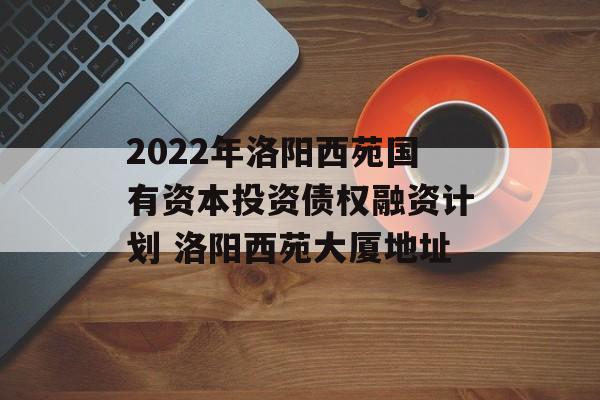 2022年洛阳西苑国有资本投资债权融资计划 洛阳西苑大厦地址